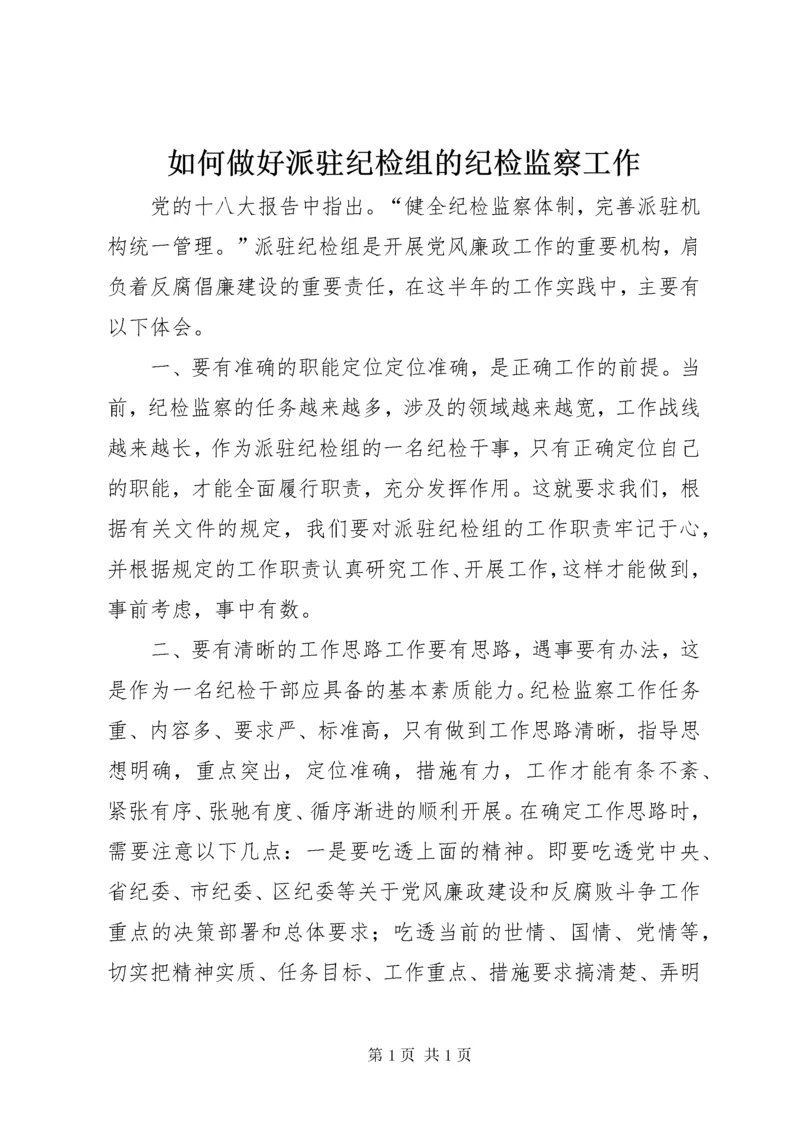 如何做好派驻纪检组的纪检监察工作

党的十八大报告中指出。“健全纪检监察体制，完善派驻机构统一管理。”派驻纪检组是开展党风廉政工作的重要机构，肩负着反腐倡廉建设的重要责任，在这半年的工作实践中，主要有以下体会。

一、要有准确的职能定位定位准确，是正确工作的前提。当前，纪检监察的任务越来越多，涉及的领域越来越宽，工作战线越来越长，作为派驻纪检组的一名纪检干事，只有正确定位自己的职能，才能全面履行职责，充分发挥作用。这就要求我们，根据有关文件的规定，我们要对派驻纪检组的工作职责牢记于心，并根据规定的工作职责认真研究工作、开展工作，这样才能做到，事前考虑，事中有数。

二、要有清晰的工作思路工作要有思路，遇事要有办法，这是作为一名纪检干部应具备的基本素质能力。纪检监察工作任务重、内容多、要求严、标准高，只有做到工作思路清晰，指导思想明确，重点突出，定位准确，措施有力，工作才能有条不紊、紧张有序、张驰有度、循序渐进的顺利开展。在确定工作思路时，需要注意以下几点：一是要吃透上面的精神。即要吃透党中央、省纪委、市纪委、区纪委等关于党风廉政建设和反腐败斗争工作重点的决策部署和总体要求；吃透当前的世情、国情、党情等，切实把精神实质、任务目标、工作重点、措施要求搞清楚、弄明

第 1 页 共 1 页